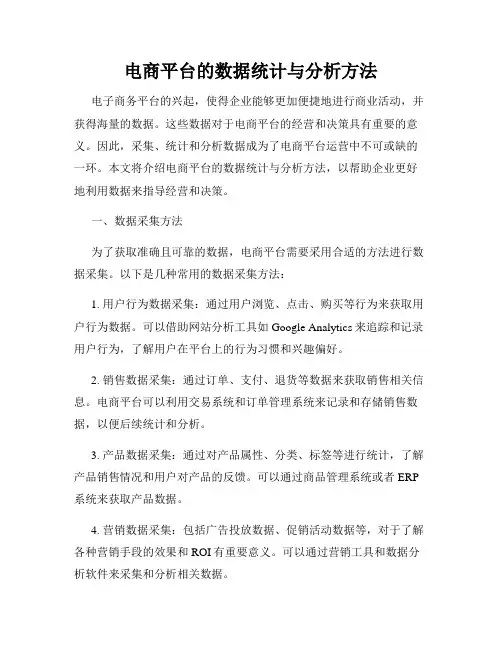 电商平台的数据统计与分析方法

电子商务平台的兴起，使得企业能够更加便捷地进行商业活动，并获得海量的数据。这些数据对于电商平台的经营和决策具有重要的意义。因此，采集、统计和分析数据成为了电商平台运营中不可或缺的一环。本文将介绍电商平台的数据统计与分析方法，以帮助企业更好地利用数据来指导经营和决策。

一、数据采集方法

为了获取准确且可靠的数据，电商平台需要采用合适的方法进行数据采集。以下是几种常用的数据采集方法：

1. 用户行为数据采集：通过用户浏览、点击、购买等行为来获取用户行为数据。可以借助网站分析工具如 Google Analytics 来追踪和记录用户行为，了解用户在平台上的行为习惯和兴趣偏好。

2. 销售数据采集：通过订单、支付、退货等数据来获取销售相关信息。电商平台可以利用交易系统和订单管理系统来记录和存储销售数据，以便后续统计和分析。

3. 产品数据采集：通过对产品属性、分类、标签等进行统计，了解产品销售情况和用户对产品的反馈。可以通过商品管理系统或者 ERP 系统来获取产品数据。

4. 营销数据采集：包括广告投放数据、促销活动数据等，对于了解各种营销手段的效果和 ROI 有重要意义。可以通过营销工具和数据分析软件来采集和分析相关数据。